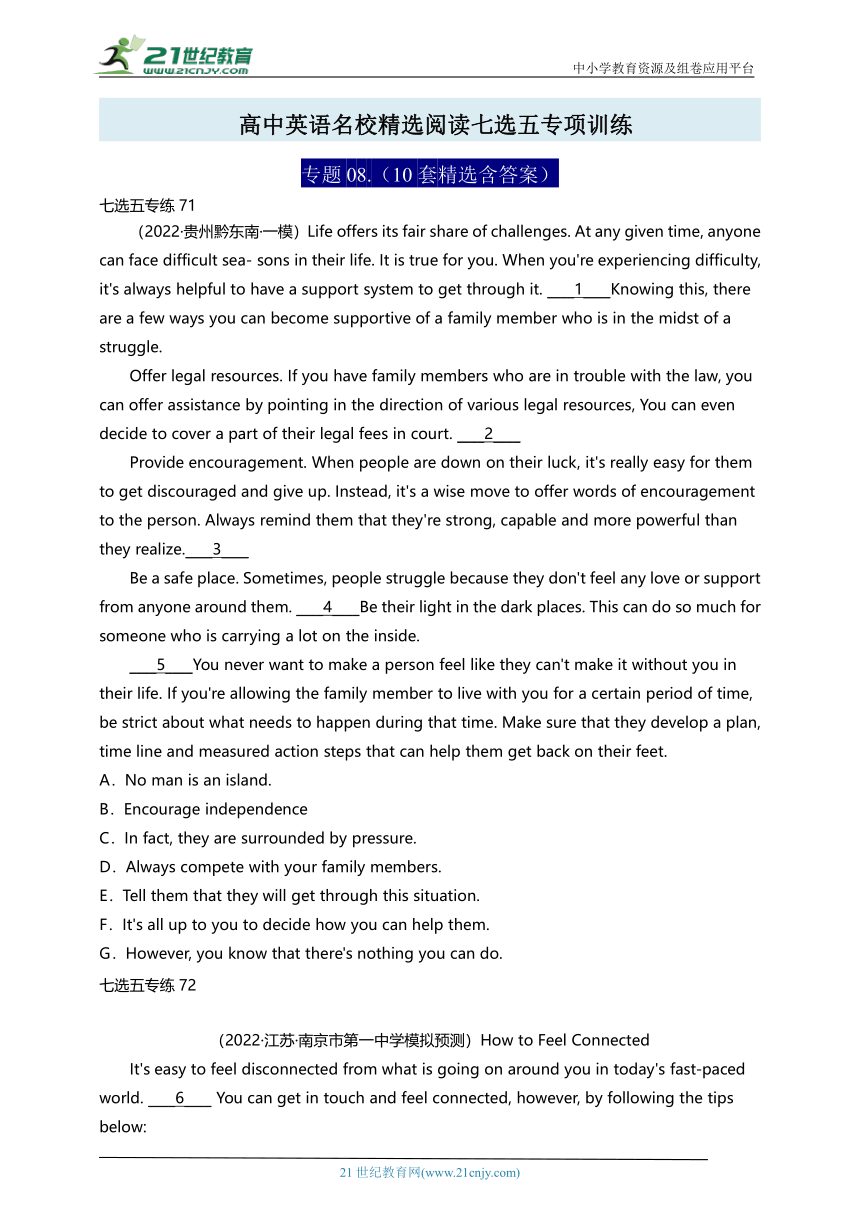 21世纪教育
www.21cnjy.com

中小学教育资源及组卷应用平台

高中英语名校精选阅读七选五专项训练

专题 08.（10 套精选含答案）

七选五专练 71

（2022·贵州黔东南·一模）Life offers its fair share of challenges. At any given time, anyone can face difficult sea- sons in their life. It is true for you. When you're experiencing difficulty, it's always helpful to have a support system to get through it. ____1____Knowing this, there are a few ways you can become supportive of a family member who is in the midst of a struggle.

Offer legal resources. If you have family members who are in trouble with the law, you can offer assistance by pointing in the direction of various legal resources, You can even decide to cover a part of their legal fees in court. ____2____

Provide encouragement. When people are down on their luck, it's really easy for them to get discouraged and give up. Instead, it's a wise move to offer words of encouragement to the person. Always remind them that they're strong, capable and more powerful than they realize.____3____

Be a safe place. Sometimes, people struggle because they don't feel any love or support from anyone around them. ____4____Be their light in the dark places. This can do so much for someone who is carrying a lot on the inside.

____5____You never want to make a person feel like they can't make it without you in their life. If you're allowing the family member to live with you for a certain period of time, be strict about what needs to happen during that time. Make sure that they develop a plan, time line and measured action steps that can help them get back on their feet.

A．No man is an island.
B．Encourage independence
C．In fact, they are surrounded by pressure.
D．Always compete with your family members.
E．Tell them that they will get through this situation.
F．It's all up to you to decide how you can help them.
G．However, you know that there's nothing you can do.

七选五专练 72

（2022·江苏·南京市第一中学模拟预测）How to Feel Connected

It's easy to feel disconnected from what is going on around you in today's fast-paced world. ____6____ You can get in touch and feel connected, however, by following the tips below:

21 世纪教育网(www.21cnjy.com)